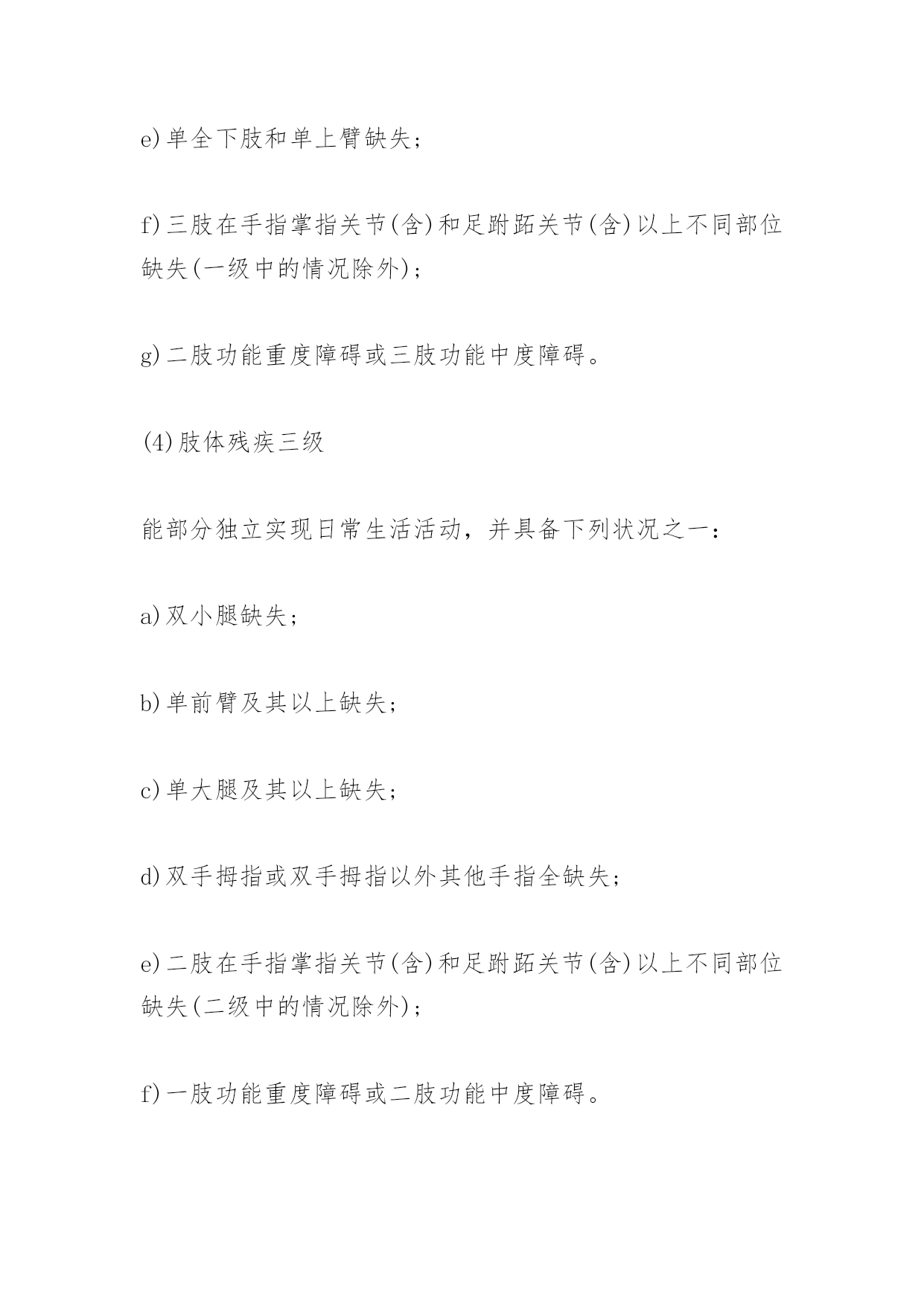 e)单全下肢和单上臂缺失；

f)三肢在手指掌指关节(含)和足跗跖关节(含)以上不同部位缺失(一级中的情况除外)；

g)二肢功能重度障碍或三肢功能中度障碍。

(4)肢体残疾三级

能部分独立实现日常生活活动，并具备下列状况之一：

a)双小腿缺失；

b)单前臂及其以上缺失；

c)单大腿及其以上缺失；

d)双手拇指或双手拇指以外其他手指全缺失；

e)二肢在手指掌指关节(含)和足跗跖关节(含)以上不同部位缺失(二级中的情况除外)；

f)一肢功能重度障碍或二肢功能中度障碍。